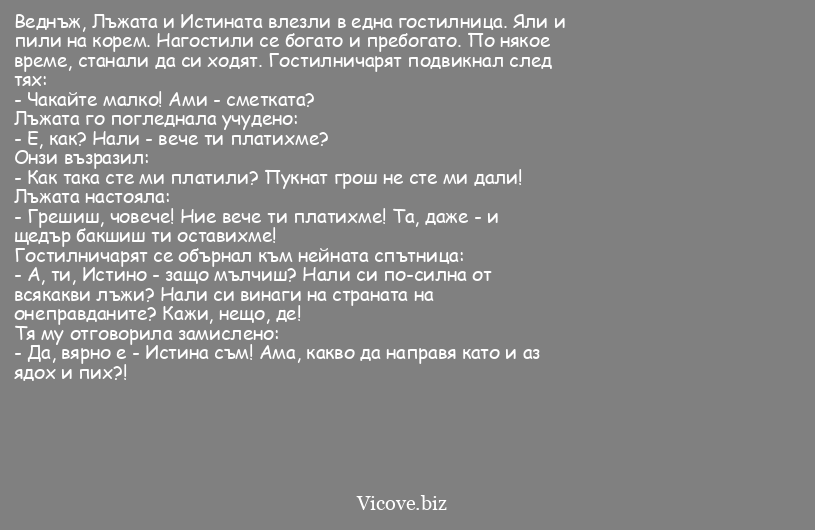 Веднъж, Лъжата и Истината влезли в една гостилница. Яли и пили на корем. Нагостили се богато и пребогато. По някое време, станали да си ходят. Гостилничарят подвикнал след тях:
- Чакайте малко! Ами - сметката?
Лъжата го погледнала учудено:
- Е, как? Нали - вече ти платихме?
Онзи възразил:
- Как така сте ми платили? Пукнат грош не сте ми дали!
Лъжата настояла:
- Грешиш, човече! Ние вече ти платихме! Та, даже - и щедър бакшиш ти оставихме!
Гостилничарят се обърнал към нейната спътница:
- А, ти, Истино - защо мълчиш? Нали си по-силна от всякакви лъжи? Нали си винаги на страната на онеправданите? Кажи, нещо, де!
Тя му отговорила замислено:
- Да, вярно е - Истина съм! Ама, какво да направя като и аз ядох и пих?!

Vicove.biz